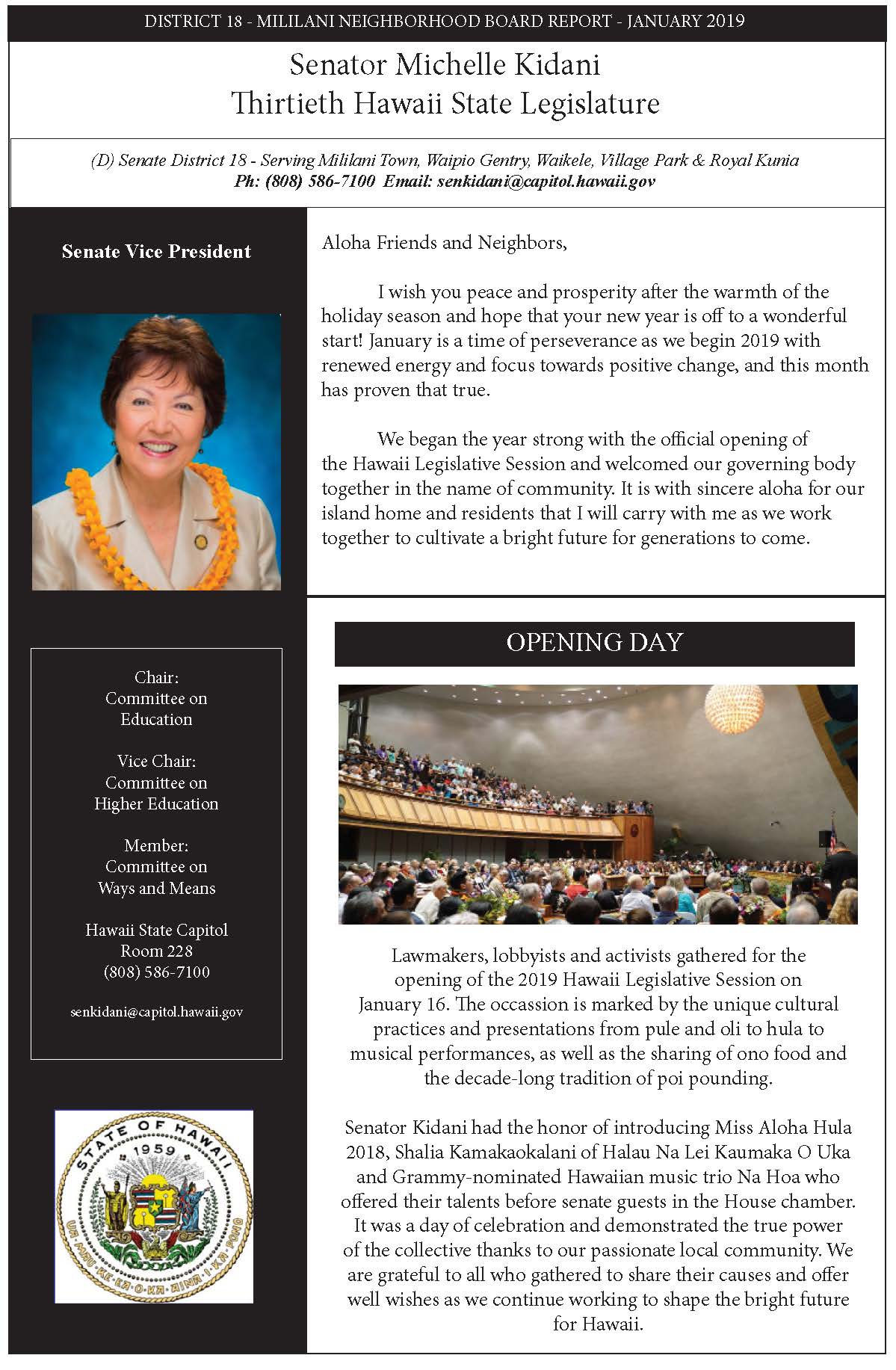 DISTRICT 18 - MILILANI NEIGHBORHOOD BOARD REPORT - JANUARY 2019

Senator Michelle Kidani
Thirtieth Hawaii State Legislature

(D) Senate District 18 - Serving Mililani Town, Waipio Gentry, Waikele, Village Park & Royal Kunia
Ph: (808) 586-7100 Email: senkidani@capitol.hawaii.gov

Senate Vice President

Chair:
Committee on
Education

Vice Chair:
Committee on
Higher Education

Member:
Committee on
Ways and Means

Hawaii State Capitol
Room 228
(808) 586-7100

senkidani@capitol.hawaii.gov

STATE OF HAWAII
1959
UA MAU KE EA O KA AINA I KA PONO

Aloha Friends and Neighbors,

I wish you peace and prosperity after the warmth of the holiday season and hope that your new year is off to a wonderful start! January is a time of perseverance as we begin 2019 with renewed energy and focus towards positive change, and this month has proven that true.

We began the year strong with the official opening of the Hawaii Legislative Session and welcomed our governing body together in the name of community. It is with sincere aloha for our island home and residents that I will carry with me as we work together to cultivate a bright future for generations to come.

OPENING DAY

Lawmakers, lobbyists and activists gathered for the opening of the 2019 Hawaii Legislative Session on January 16. The occassion is marked by the unique cultural practices and presentations from pule and oli to hula to musical performances, as well as the sharing of ono food and the decade-long tradition of poi pounding.

Senator Kidani had the honor of introducing Miss Aloha Hula 2018, Shalia Kamakaokalani of Halau Na Lei Kaumaka O Uka and Grammy-nominated Hawaiian music trio Na Hoa who offered their talents before senate guests in the House chamber. It was a day of celebration and demonstrated the true power of the collective thanks to our passionate local community. We are grateful to all who gathered to share their causes and offer well wishes as we continue working to shape the bright future for Hawaii.